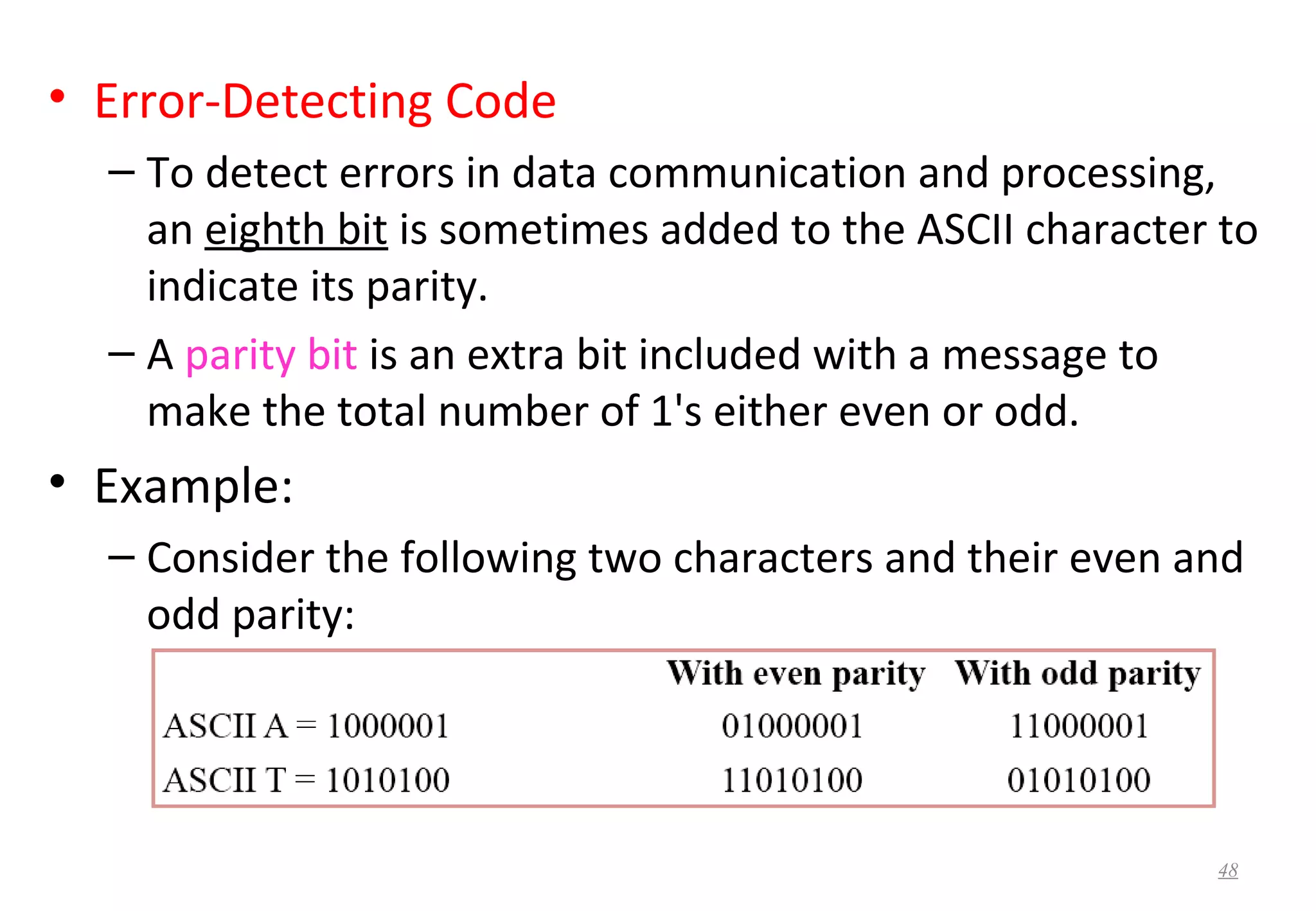 • Error-Detecting Code

– To detect errors in data communication and processing, an eighth bit is sometimes added to the ASCII character to indicate its parity.

– A parity bit is an extra bit included with a message to make the total number of 1's either even or odd.

• Example:

– Consider the following two characters and their even and odd parity:

| | With even parity | With odd parity |
|---|---|---|
| ASCII A = 1000001 | 01000001 | 11000001 |
| ASCII T = 1010100 | 11010100 | 01010100 |

48